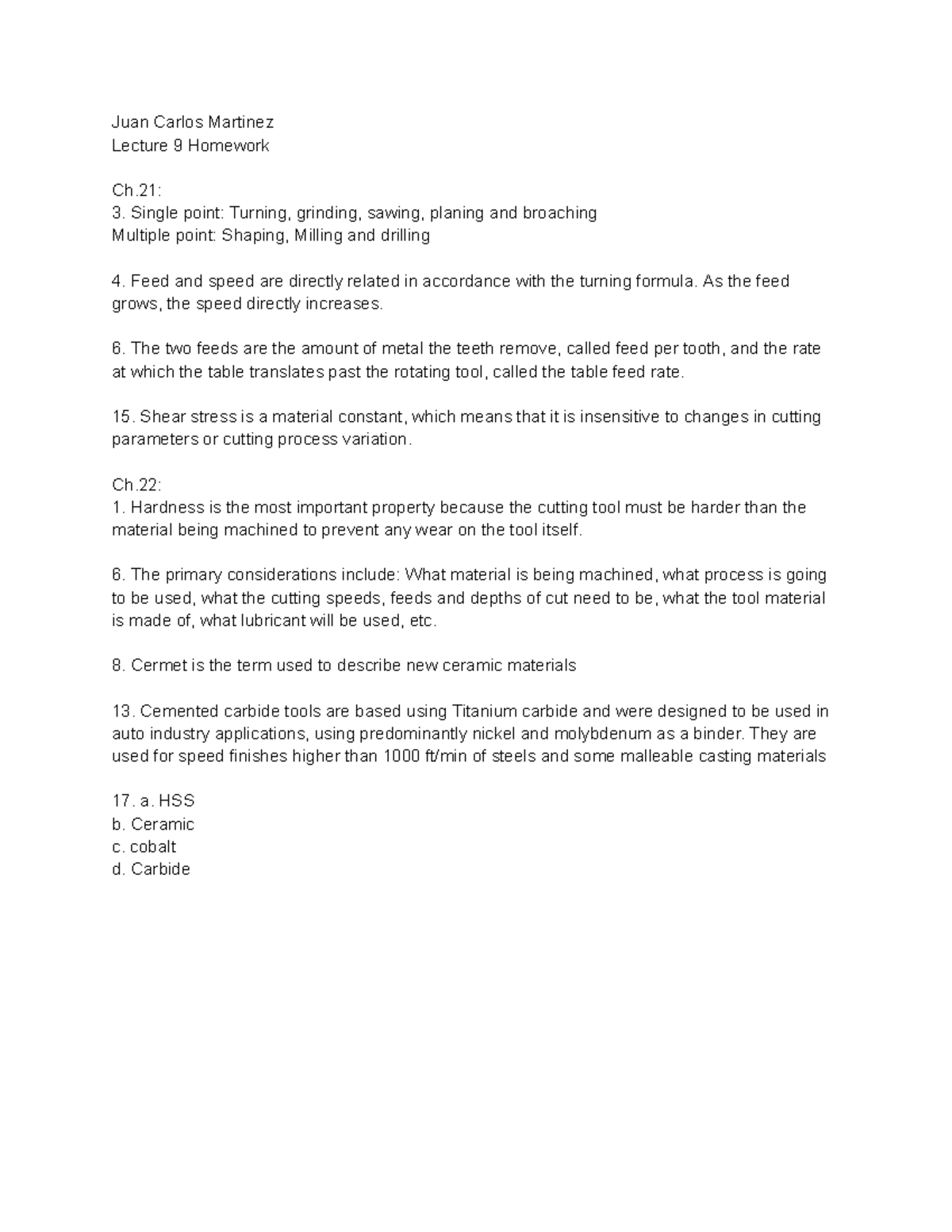 Juan Carlos Martinez
Lecture 9 Homework

Ch.21:
3. Single point: Turning, grinding, sawing, planing and broaching
Multiple point: Shaping, Milling and drilling

4. Feed and speed are directly related in accordance with the turning formula. As the feed grows, the speed directly increases.

6. The two feeds are the amount of metal the teeth remove, called feed per tooth, and the rate at which the table translates past the rotating tool, called the table feed rate.

15. Shear stress is a material constant, which means that it is insensitive to changes in cutting parameters or cutting process variation.

Ch.22:
1. Hardness is the most important property because the cutting tool must be harder than the material being machined to prevent any wear on the tool itself.

6. The primary considerations include: What material is being machined, what process is going to be used, what the cutting speeds, feeds and depths of cut need to be, what the tool material is made of, what lubricant will be used, etc.

8. Cermet is the term used to describe new ceramic materials

13. Cemented carbide tools are based using Titanium carbide and were designed to be used in auto industry applications, using predominantly nickel and molybdenum as a binder. They are used for speed finishes higher than 1000 ft/min of steels and some malleable casting materials

17. a. HSS
b. Ceramic
c. cobalt
d. Carbide